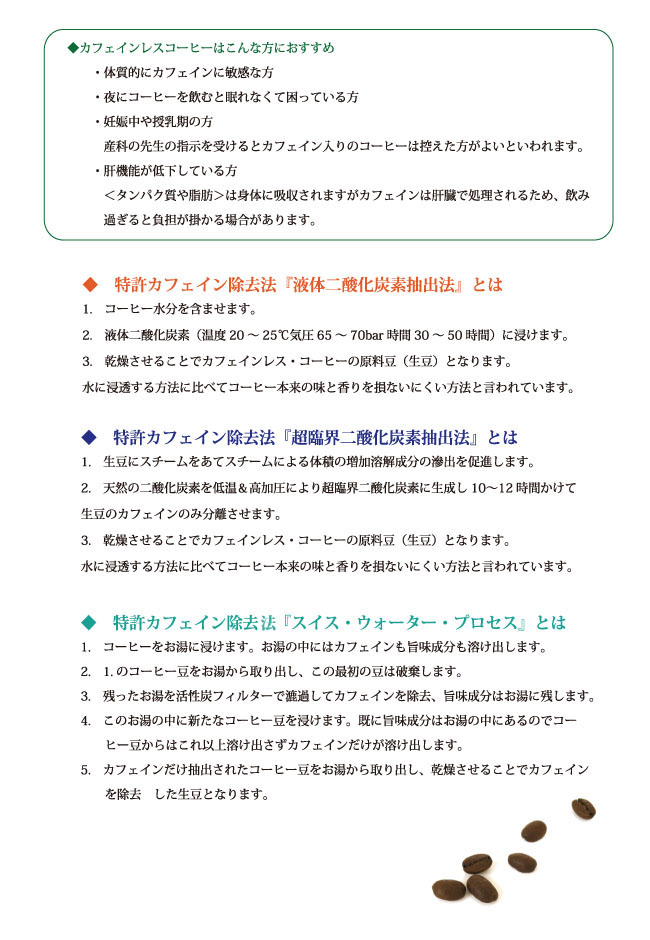 ◆カフェインレスコーヒーはこんな方におすすめ

・体質的にカフェインに敏感な方

・夜にコーヒーを飲むと眠れなくて困っている方

・妊娠中や授乳期の方
産科の先生の指示を受けるとカフェイン入りのコーヒーは控えた方がよいといわれます。

・肝機能が低下している方
＜タンパク質や脂肪＞は身体に吸収されますがカフェインは肝臓で処理されるため、飲み過ぎると負担が掛かる場合があります。

◆ 特許カフェイン除去法『液体二酸化炭素抽出法』とは

1. コーヒー水分を含ませます。

2. 液体二酸化炭素（温度 20 ～ 25℃気圧 65 ～ 70bar 時間 30 ～ 50 時間）に浸けます。

3. 乾燥させることでカフェインレス・コーヒーの原料豆（生豆）となります。

水に浸透する方法に比べてコーヒー本来の味と香りを損ないにくい方法と言われています。

◆ 特許カフェイン除去法『超臨界二酸化炭素抽出法』とは

1. 生豆にスチームをあてスチームによる体積の増加溶解成分の滲出を促進します。

2. 天然の二酸化炭素を低温＆高加圧により超臨界二酸化炭素に生成し 10～12 時間かけて生豆のカフェインのみ分離させます。

3. 乾燥させることでカフェインレス・コーヒーの原料豆（生豆）となります。

水に浸透する方法に比べてコーヒー本来の味と香りを損ないにくい方法と言われています。

◆ 特許カフェイン除去法『スイス・ウォーター・プロセス』とは

1. コーヒーをお湯に浸けます。お湯の中にはカフェインも旨味成分も溶け出します。

2. 1. のコーヒー豆をお湯から取り出し、この最初の豆は破棄します。

3. 残ったお湯を活性炭フィルターで濾過してカフェインを除去、旨味成分はお湯に残します。

4. このお湯の中に新たなコーヒー豆を浸けます。既に旨味成分はお湯の中にあるのでコーヒー豆からはこれ以上溶け出さずカフェインだけが溶け出します。

5. カフェインだけ抽出されたコーヒー豆をお湯から取り出し、乾燥させることでカフェインを除去 した生豆となります。